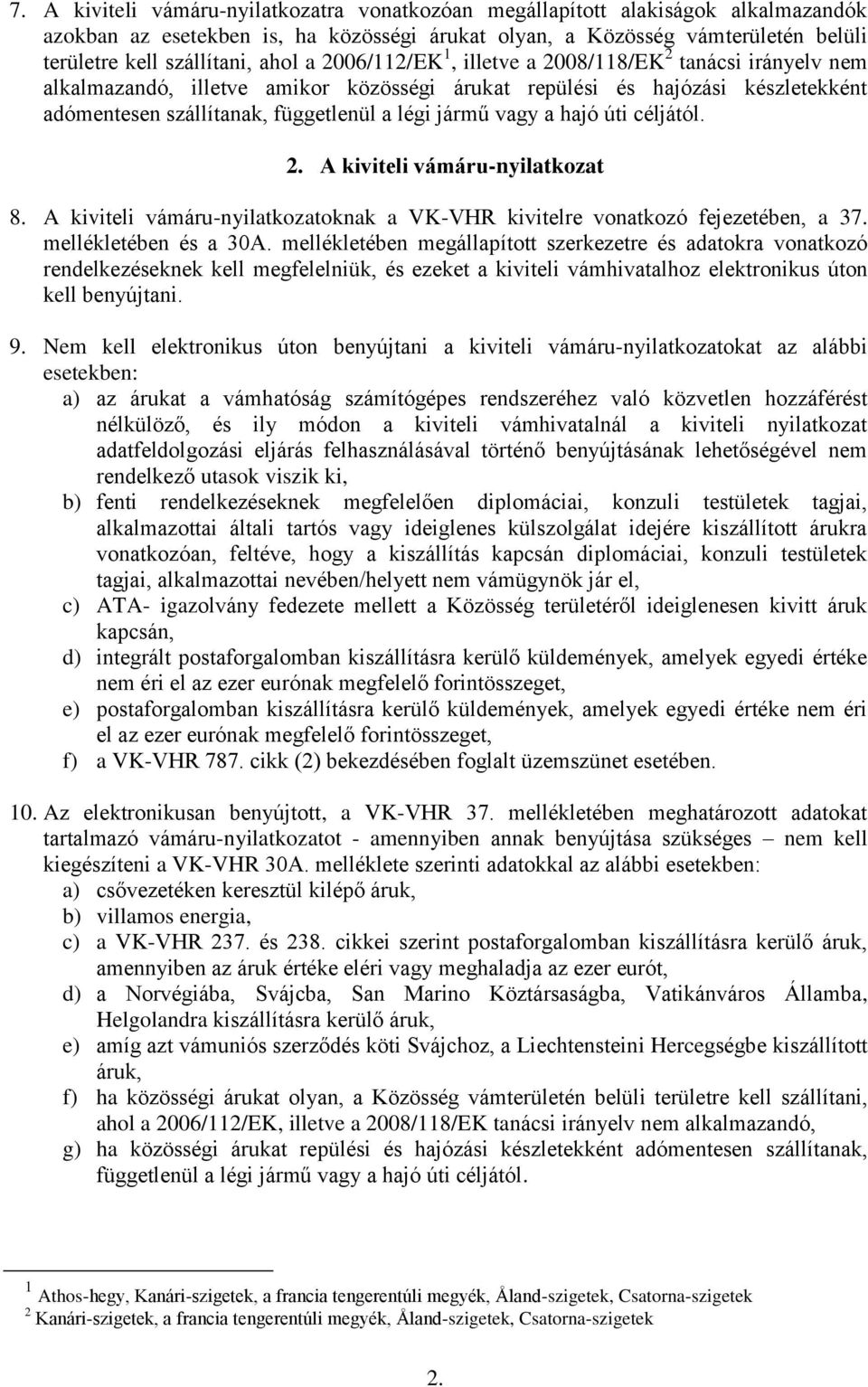 7. A kiviteli vámáru-nyilatkozatra vonatkozóan megállapított alakiságok alkalmazandók azokban az esetekben is, ha közösségi árukat olyan, a Közösség vámterületén belüli területre kell szállítani, ahol a 2006/112/EK $^1$, illetve a 2008/118/EK $^2$ tanácsi irányelv nem alkalmazandó, illetve amikor közösségi árukat repülési és hajózási készletekként adómentesen szállítanak, függetlenül a légi jármű vagy a hajó úti céljától.

2. A kiviteli vámáru-nyilatkozat

8. A kiviteli vámáru-nyilatkozatoknak a VK-VHR kivitelre vonatkozó fejezetében, a 37. mellékletében és a 30A. mellékletében megállapított szerkezetre és adatokra vonatkozó rendelkezéseknek kell megfelelniük, és ezeket a kiviteli vámhivatalhoz elektronikus úton kell benyújtani.

9. Nem kell elektronikus úton benyújtani a kiviteli vámáru-nyilatkozatokat az alábbi esetekben:
a) az árukat a vámhatóság számítógépes rendszeréhez való közvetlen hozzáférést nélkülöző, és ily módon a kiviteli vámhivatalnál a kiviteli nyilatkozat adatfeldolgozási eljárás felhasználásával történő benyújtásának lehetőségével nem rendelkező utasok viszik ki,
b) fenti rendelkezéseknek megfelelően diplomáciai, konzuli testületek tagjai, alkalmazottai általi tartós vagy ideiglenes külszolgálat idejére kiszállított árukra vonatkozóan, feltéve, hogy a kiszállítás kapcsán diplomáciai, konzuli testületek tagjai, alkalmazottai nevében/helyett nem vámügynök jár el,
c) ATA- igazolvány fedezete mellett a Közösség területéről ideiglenesen kivitt áruk kapcsán,
d) integrált postaforgalomban kiszállításra kerülő küldemények, amelyek egyedi értéke nem éri el az ezer eurónak megfelelő forintösszeget,
e) postaforgalomban kiszállításra kerülő küldemények, amelyek egyedi értéke nem éri el az ezer eurónak megfelelő forintösszeget,
f) a VK-VHR 787. cikk (2) bekezdésében foglalt üzemszünet esetében.

10. Az elektronikusan benyújtott, a VK-VHR 37. mellékletében meghatározott adatokat tartalmazó vámáru-nyilatkozatot - amennyiben annak benyújtása szükséges – nem kell kiegészíteni a VK-VHR 30A. melléklete szerinti adatokkal az alábbi esetekben:
a) csővezetéken keresztül kilépő áruk,
b) villamos energia,
c) a VK-VHR 237. és 238. cikkei szerint postaforgalomban kiszállításra kerülő áruk, amennyiben az áruk értéke eléri vagy meghaladja az ezer eurót,
d) a Norvégiába, Svájcba, San Marino Köztársaságba, Vatikánváros Államba, Helgolandra kiszállításra kerülő áruk,
e) amíg azt vámuniós szerződés köti Svájchoz, a Liechtensteini Hercegségbe kiszállított áruk,
f) ha közösségi árukat olyan, a Közösség vámterületén belüli területre kell szállítani, ahol a 2006/112/EK, illetve a 2008/118/EK tanácsi irányelv nem alkalmazandó,
g) ha közösségi árukat repülési és hajózási készletekként adómentesen szállítanak, függetlenül a légi jármű vagy a hajó úti céljától.

$^1$ Athos-hegy, Kanári-szigetek, a francia tengerentúli megyék, Åland-szigetek, Csatorna-szigetek
$^2$ Kanári-szigetek, a francia tengerentúli megyék, Åland-szigetek, Csatorna-szigetek

2.